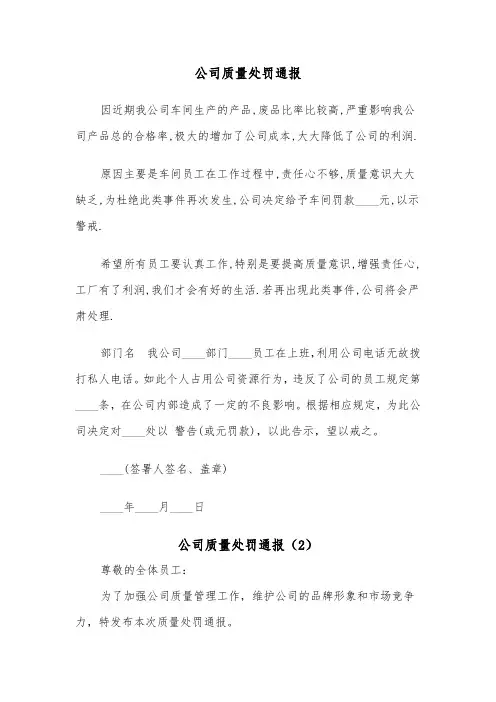 公司质量处罚通报

因近期我公司车间生产的产品,废品比率比较高,严重影响我公司产品总的合格率,极大的增加了公司成本,大大降低了公司的利润.

原因主要是车间员工在工作过程中,责任心不够,质量意识大大缺乏,为杜绝此类事件再次发生,公司决定给予车间罚款____元,以示警戒.

希望所有员工要认真工作,特别是要提高质量意识,增强责任心,工厂有了利润,我们才会有好的生活.若再出现此类事件,公司将会严肃处理.

部门名　我公司____部门____员工在上班,利用公司电话无故拨打私人电话。如此个人占用公司资源行为,违反了公司的员工规定第____条,在公司内部造成了一定的不良影响。根据相应规定,为此公司决定对____处以 警告(或元罚款),以此告示,望以戒之。

____(签署人签名、盖章)

____年____月____日

公司质量处罚通报(2)

尊敬的全体员工:

为了加强公司质量管理工作,维护公司的品牌形象和市场竞争力,特发布本次质量处罚通报。